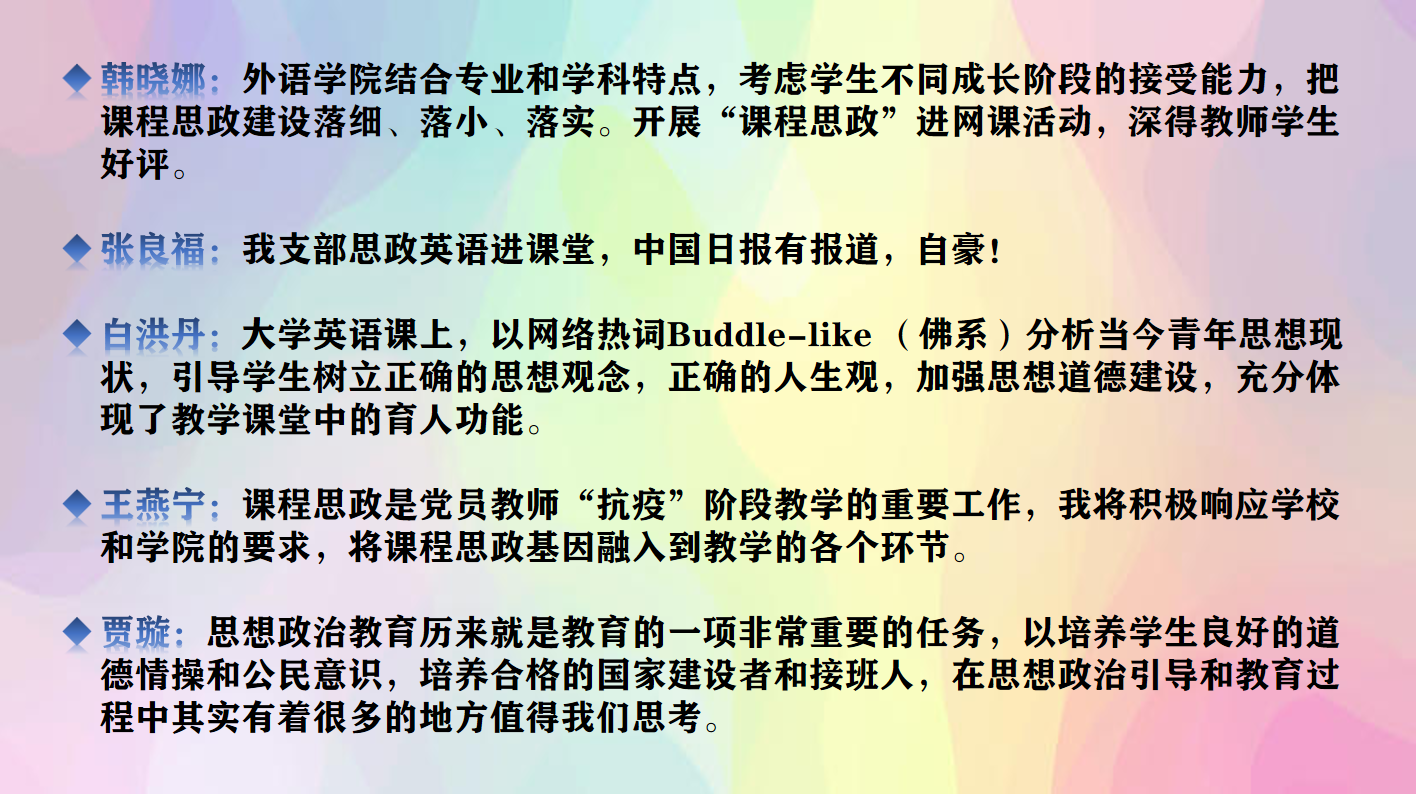 ◆ 韩晓娜：外语学院结合专业和学科特点，考虑学生不同成长阶段的接受能力，把课程思政建设落细、落小、落实。开展“课程思政”进网课活动，深得教师学生好评。

◆ 张良福：我支部思政英语进课堂，中国日报有报道，自豪！

◆ 白洪丹：大学英语课上，以网络热词Buddle-like（佛系）分析当今青年思想现状，引导学生树立正确的思想观念，正确的人生观，加强思想道德建设，充分体现了教学课堂中的育人功能。

◆ 王燕宁：课程思政是党员教师“抗疫”阶段教学的重要工作，我将积极响应学校和学院的要求，将课程思政基因融入到教学的各个环节。

◆ 贾璇：思想政治教育历来就是教育的一项非常重要的任务，以培养学生良好的道德情操和公民意识，培养合格的国家建设者和接班人，在思想政治引导和教育过程中其实有着很多的地方值得我们思考。